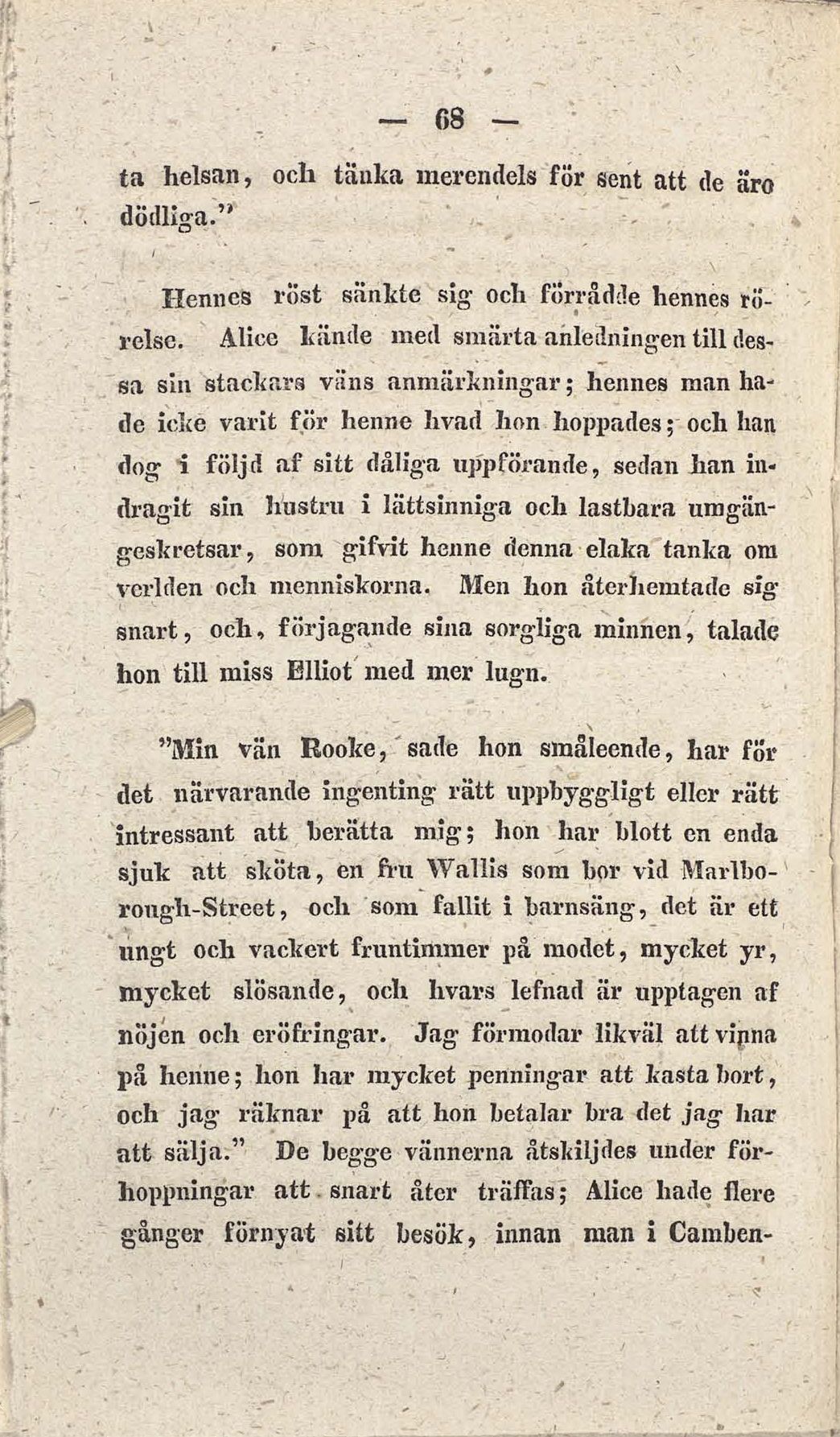 — 68 —

ta helsan, och tänka merendels för sent att de äro dödliga."

Hennes röst sänkte sig och förrådde hennes rörelse. Alice kände med smärta anledningen till dessa sin stackars väns anmärkningar; hennes man hade icke varit för henne hvad hon hoppades; och han dog i följd af sitt dåliga uppförande, sedan han indragit sin hustru i lättsinniga och lastbara umgängeskretsar, som gifvit henne denna elaka tanka om verlden och menniskorna. Men hon återhemtade sig snart, och, förjagande sina sorgliga minnen, talade hon till miss Elliot med mer lugn.

"Min vän Rooke, sade hon småleende, har för det närvarande ingenting rätt uppbyggligt eller rätt intressant att berätta mig; hon har blott en enda sjuk att sköta, en fru Wallis som bor vid Marlborough-Street, och som fallit i barnsäng, det är ett ungt och vackert fruntimmer på modet, mycket yr, mycket slösande, och hvars lefnad är upptagen af nöjen och eröfringar. Jag förmodar likväl att vinna på henne; hon har mycket penningar att kasta bort, och jag räknar på att hon betalar bra det jag har att sälja." De begge vännerna åtskiljdes under förhoppningar att snart åter träffas; Alice hade flere gånger förnyat sitt besök, innan man i Camben-